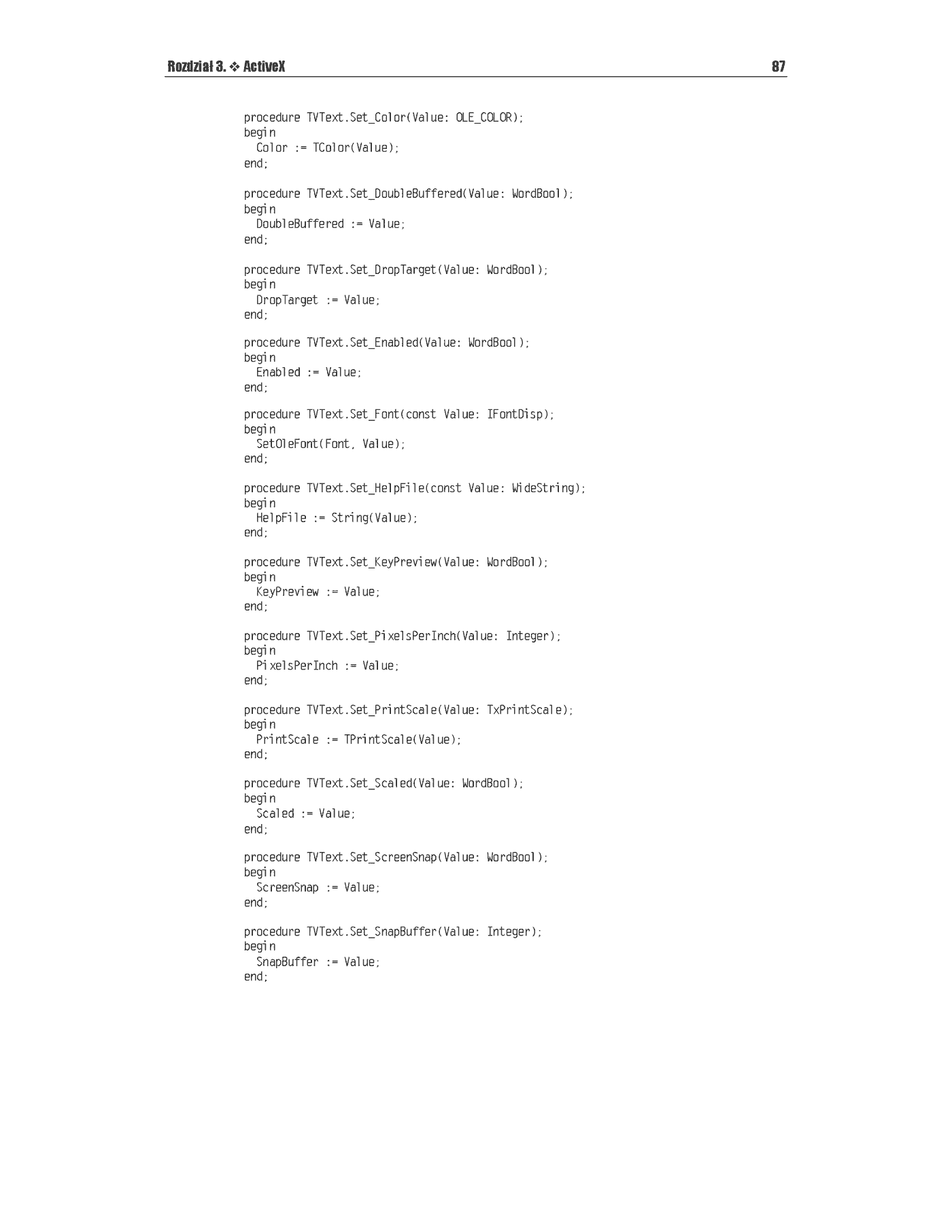 Rozdział 3. ❖ ActiveX 87

procedure TVText.Set_Color(Value: OLE_COLOR);
begin
  Color := TColor(Value);
end;

procedure TVText.Set_DoubleBuffered(Value: WordBool);
begin
  DoubleBuffered := Value;
end;

procedure TVText.Set_DropTarget(Value: WordBool);
begin
  DropTarget := Value;
end;

procedure TVText.Set_Enabled(Value: WordBool);
begin
  Enabled := Value;
end;

procedure TVText.Set_Font(const Value: IFontDisp);
begin
  SetOleFont(Font, Value);
end;

procedure TVText.Set_HelpFile(const Value: WideString);
begin
  HelpFile := String(Value);
end;

procedure TVText.Set_KeyPreview(Value: WordBool);
begin
  KeyPreview := Value;
end;

procedure TVText.Set_PixelsPerInch(Value: Integer);
begin
  PixelsPerInch := Value;
end;

procedure TVText.Set_PrintScale(Value: TxPrintScale);
begin
  PrintScale := TPrintScale(Value);
end;

procedure TVText.Set_Scaled(Value: WordBool);
begin
  Scaled := Value;
end;

procedure TVText.Set_ScreenSnap(Value: WordBool);
begin
  ScreenSnap := Value;
end;

procedure TVText.Set_SnapBuffer(Value: Integer);
begin
  SnapBuffer := Value;
end;